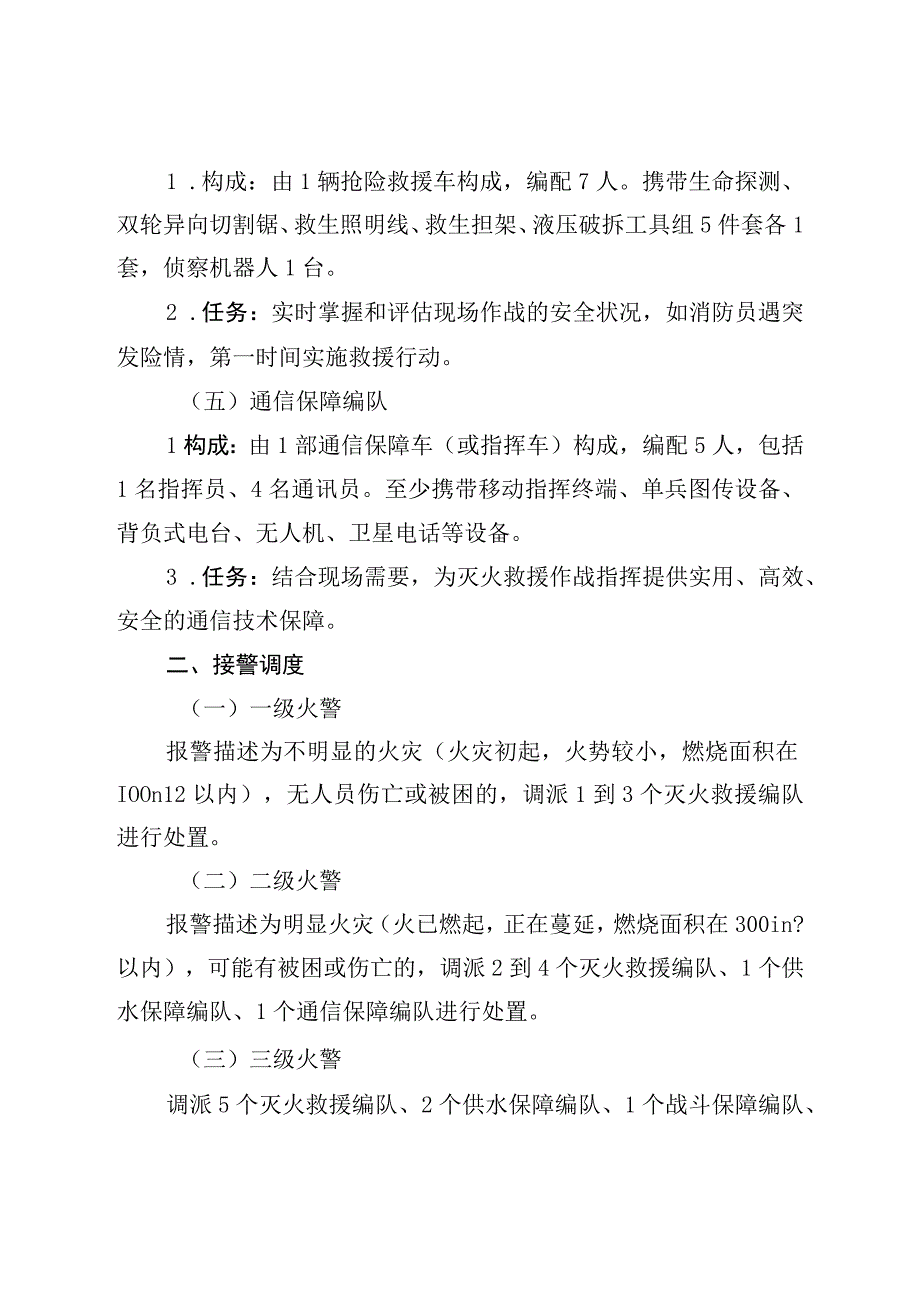 1．构成：由1辆抢险救援车构成，编配7人。携带生命探测、双轮异向切割锯、救生照明线、救生担架、液压破拆工具组5件套各1套，侦察机器人1台。

2．任务：实时掌握和评估现场作战的安全状况，如消防员遇突发险情，第一时间实施救援行动。

（五）通信保障编队

1构成：由1部通信保障车（或指挥车）构成，编配5人，包括1名指挥员、4名通讯员。至少携带移动指挥终端、单兵图传设备、背负式电台、无人机、卫星电话等设备。

3．任务：结合现场需要，为灭火救援作战指挥提供实用、高效、安全的通信技术保障。

二、接警调度

（一）一级火警

报警描述为不明显的火灾（火灾初起，火势较小，燃烧面积在I00n12以内），无人员伤亡或被困的，调派1到3个灭火救援编队进行处置。

（二）二级火警

报警描述为明显火灾（火已燃起，正在蔓延，燃烧面积在300in?以内），可能有被困或伤亡的，调派2到4个灭火救援编队、1个供水保障编队、1个通信保障编队进行处置。

（三）三级火警

调派5个灭火救援编队、2个供水保障编队、1个战斗保障编队、